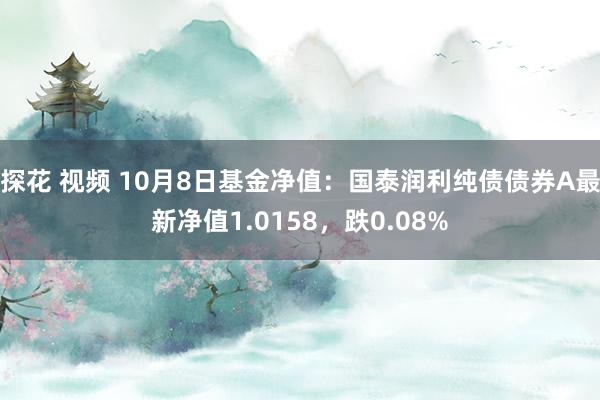 探花 视频 10月8日基金净值：国泰润利纯债债券A最新净值1.0158，跌0.08%